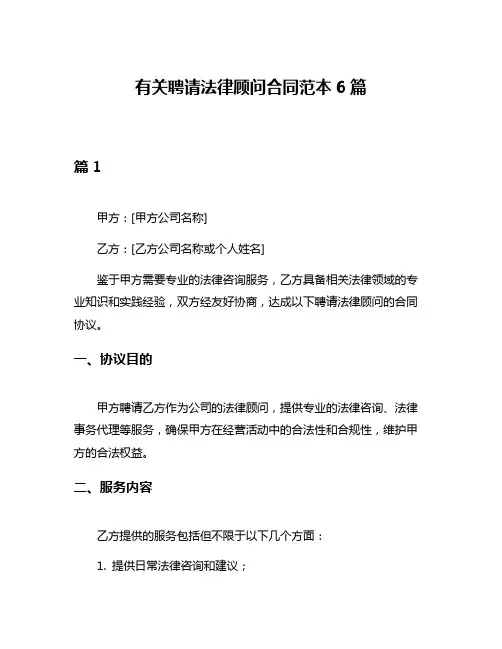 有关聘请法律顾问合同范本 6 篇

篇 1

甲方：[甲方公司名称]

乙方：[乙方公司名称或个人姓名]

鉴于甲方需要专业的法律咨询服务，乙方具备相关法律领域的专业知识和实践经验，双方经友好协商，达成以下聘请法律顾问的合同协议。

一、协议目的

甲方聘请乙方作为公司的法律顾问，提供专业的法律咨询、法律事务代理等服务，确保甲方在经营活动中的合法性和合规性，维护甲方的合法权益。

二、服务内容

乙方提供的服务包括但不限于以下几个方面：

1. 提供日常法律咨询和建议；